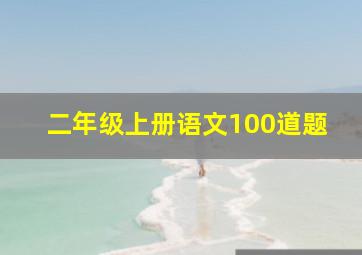 二年级上册语文100道题